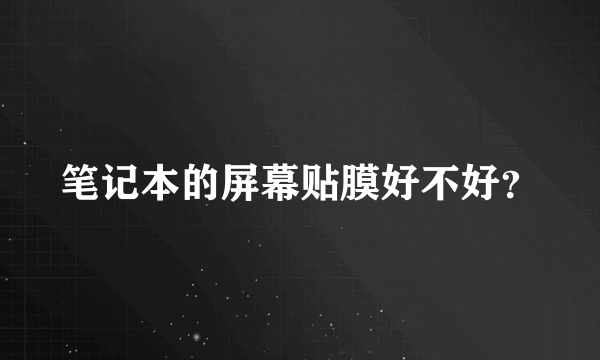 笔记本的屏幕贴膜好不好?